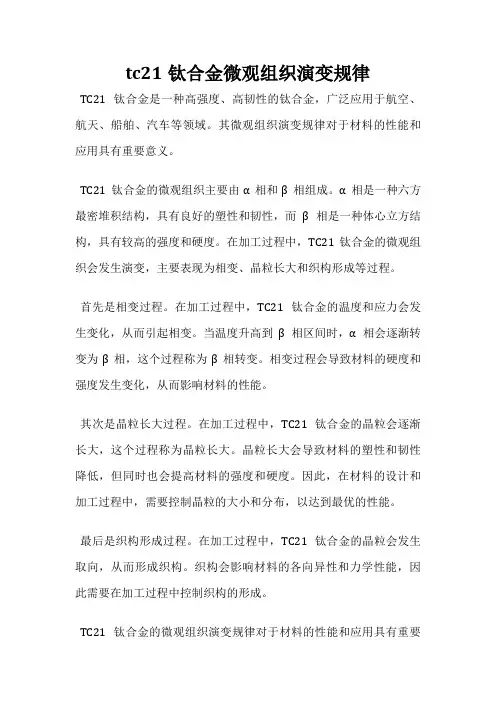 tc21 钛合金微观组织演变规律

TC21 钛合金是一种高强度、高韧性的钛合金，广泛应用于航空、航天、船舶、汽车等领域。其微观组织演变规律对于材料的性能和应用具有重要意义。

TC21 钛合金的微观组织主要由 α 相和 β 相组成。α 相是一种六方最密堆积结构，具有良好的塑性和韧性，而 β 相是一种体心立方结构，具有较高的强度和硬度。在加工过程中，TC21 钛合金的微观组织会发生演变，主要表现为相变、晶粒长大和织构形成等过程。

首先是相变过程。在加工过程中，TC21 钛合金的温度和应力会发生变化，从而引起相变。当温度升高到 β 相区间时，α 相会逐渐转变为 β 相，这个过程称为 β 相转变。相变过程会导致材料的硬度和强度发生变化，从而影响材料的性能。

其次是晶粒长大过程。在加工过程中，TC21 钛合金的晶粒会逐渐长大，这个过程称为晶粒长大。晶粒长大会导致材料的塑性和韧性降低，但同时也会提高材料的强度和硬度。因此，在材料的设计和加工过程中，需要控制晶粒的大小和分布，以达到最优的性能。

最后是织构形成过程。在加工过程中，TC21 钛合金的晶粒会发生取向，从而形成织构。织构会影响材料的各向异性和力学性能，因此需要在加工过程中控制织构的形成。

TC21 钛合金的微观组织演变规律对于材料的性能和应用具有重要